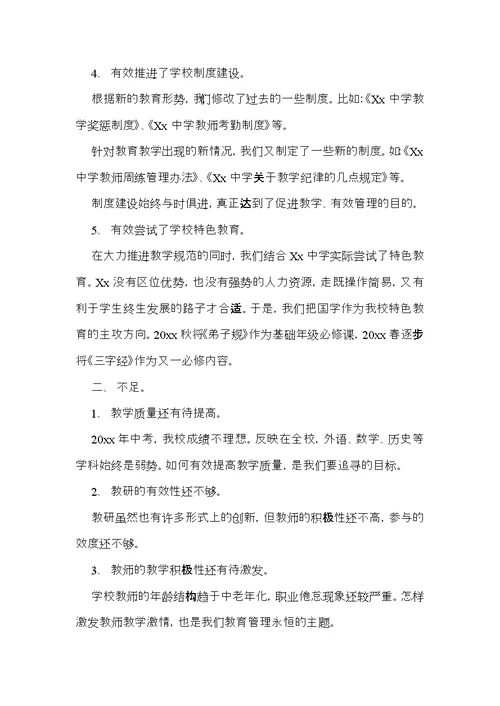 4、 有效推进了学校制度建设。

根据新的教育形势，我们修改了过去的一些制度。比如:《Xx 中学教学奖惩制度》、《Xx 中学教师考勤制度》等。

针对教育教学出现的新情况，我们又制定了一些新的制度。如《Xx 中学教师周练管理办法》、《Xx 中学关于教学纪律的几点规定》等。

制度建设始终与时俱进，真正达到了促进教学、有效管理的目的。

5、 有效尝试了学校特色教育。

在大力推进教学规范的同时，我们结合 Xx 中学实际尝试了特色教育。Xx 没有区位优势，也没有强势的人力资源，走既操作简易，又有利于学生终生发展的路子才合适。于是，我们把国学作为我校特色教育的主攻方向。20xx 秋将《弟子规》作为基础年级必修课，20xx 春逐步将《三字经》作为又一必修内容。

二、 不足。

1、 教学质量还有待提高。

20xx 年中考，我校成绩不理想。反映在全校，外语、数学、历史等学科始终是弱势。如何有效提高教学质量，是我们要追寻的目标。

2、 教研的有效性还不够。

教研虽然也有许多形式上的创新，但教师的积极性还不高，参与的效度还不够。

3、 教师的教学积极性还有待激发。

学校教师的年龄结构趋于中老年化，职业倦怠现象还较严重。怎样激发教师教学激情，也是我们教育管理永恒的主题。